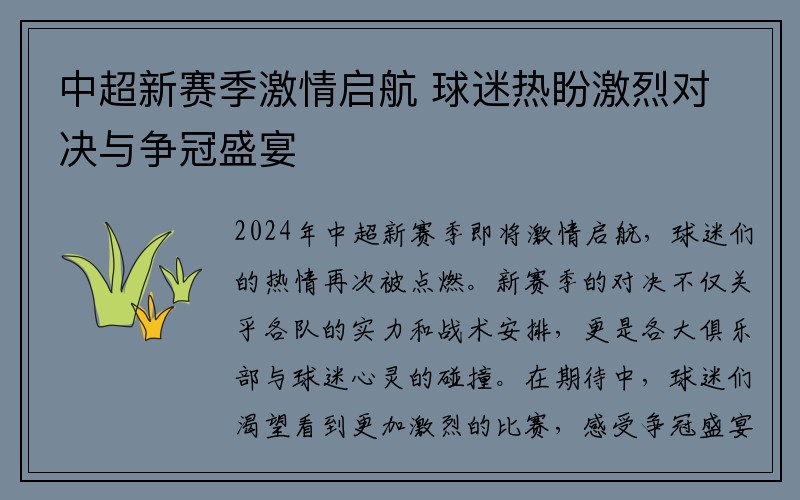 中超新赛季激情启航 球迷热盼激烈对决与争冠盛宴

2024年中超新赛季即将激情启航，球迷们的热情再次被点燃。新赛季的对决不仅关乎各队的实力和战术安排，更是各大俱乐部与球迷心灵的碰撞。在期待中，球迷们渴望看到更加激烈的比赛，感受争冠盛宴